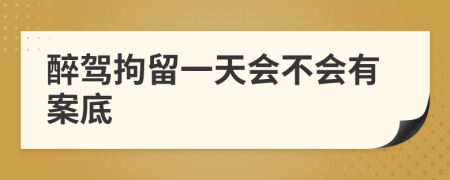 醉驾拘留一天会不会有案底